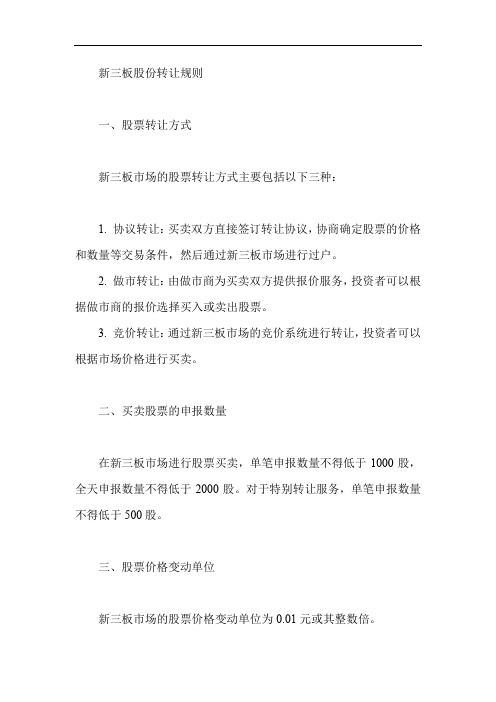 新三板股份转让规则

一、股票转让方式

新三板市场的股票转让方式主要包括以下三种：

1. 协议转让：买卖双方直接签订转让协议，协商确定股票的价格和数量等交易条件，然后通过新三板市场进行过户。

2. 做市转让：由做市商为买卖双方提供报价服务，投资者可以根据做市商的报价选择买入或卖出股票。

3. 竞价转让：通过新三板市场的竞价系统进行转让，投资者可以根据市场价格进行买卖。

二、买卖股票的申报数量

在新三板市场进行股票买卖，单笔申报数量不得低于 1000 股，全天申报数量不得低于 2000 股。对于特别转让服务，单笔申报数量不得低于 500 股。

三、股票价格变动单位

新三板市场的股票价格变动单位为 0.01 元或其整数倍。